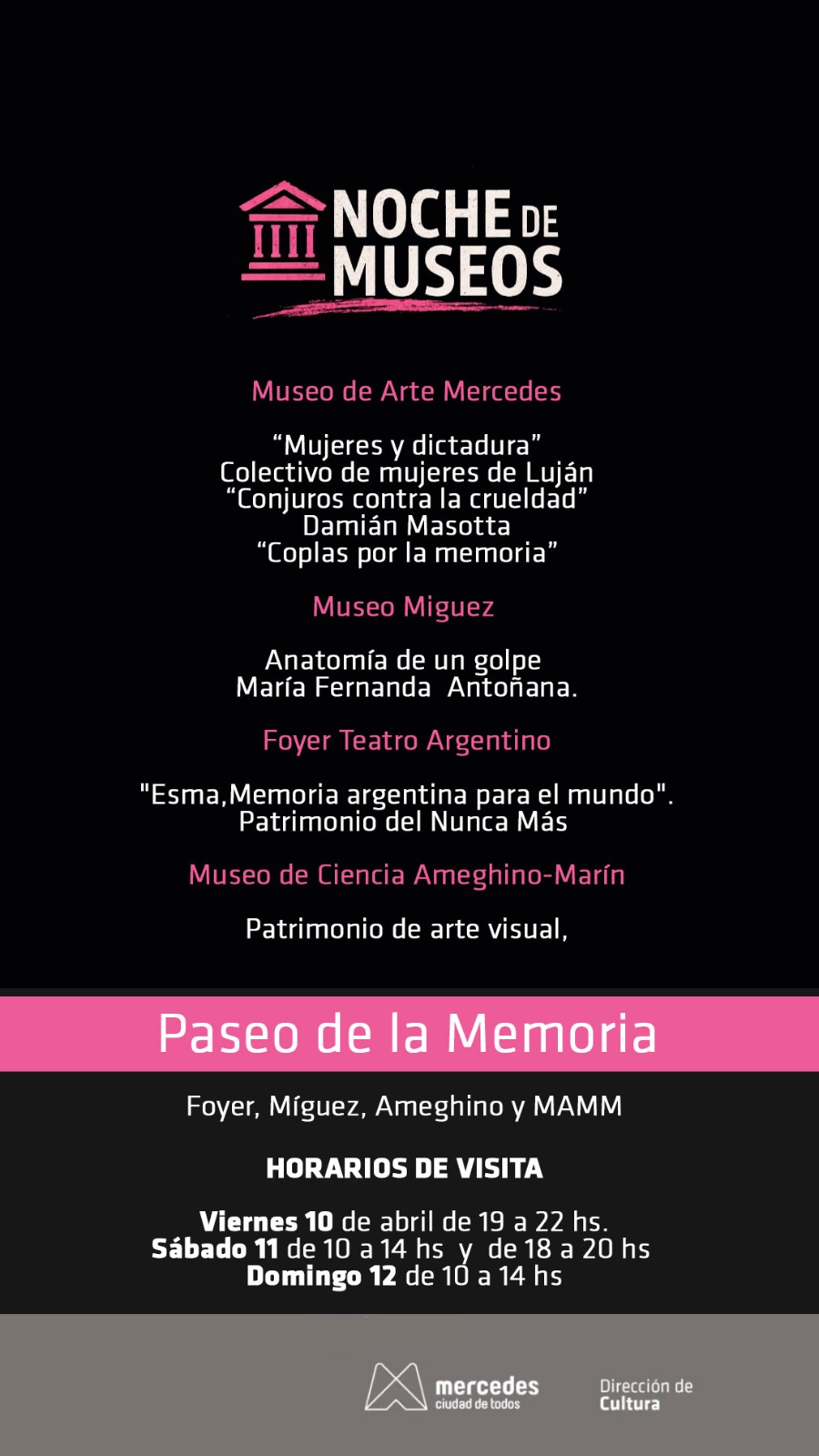 NOCHE DE MUSEOS

Museo de Arte Mercedes

"Mujeres y dictadura"
Colectivo de mujeres de Luján
"Conjuros contra la crueldad"
Damián Masotta
"Coplas por la memoria"

Museo Miguez

Anatomía de un golpe
María Fernanda Antoñana.

Foyer Teatro Argentino

"Esma,Memoria argentina para el mundo".
Patrimonio del Nunca Más

Museo de Ciencia Ameghino-Marín

Patrimonio de arte visual,

Paseo de la Memoria

Foyer, Míguez, Ameghino y MAMM

HORARIOS DE VISITA

Viernes 10 de abril de 19 a 22 hs.
Sábado 11 de 10 a 14 hs y de 18 a 20 hs
Domingo 12 de 10 a 14 hs

mercedes
ciudad de todos

Dirección de
Cultura